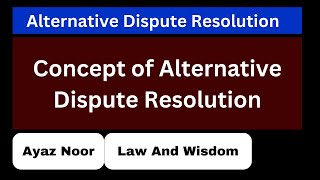 Alternative Dispute Resolution

Concept of Alternative Dispute Resolution

Ayaz Noor

Law And Wisdom